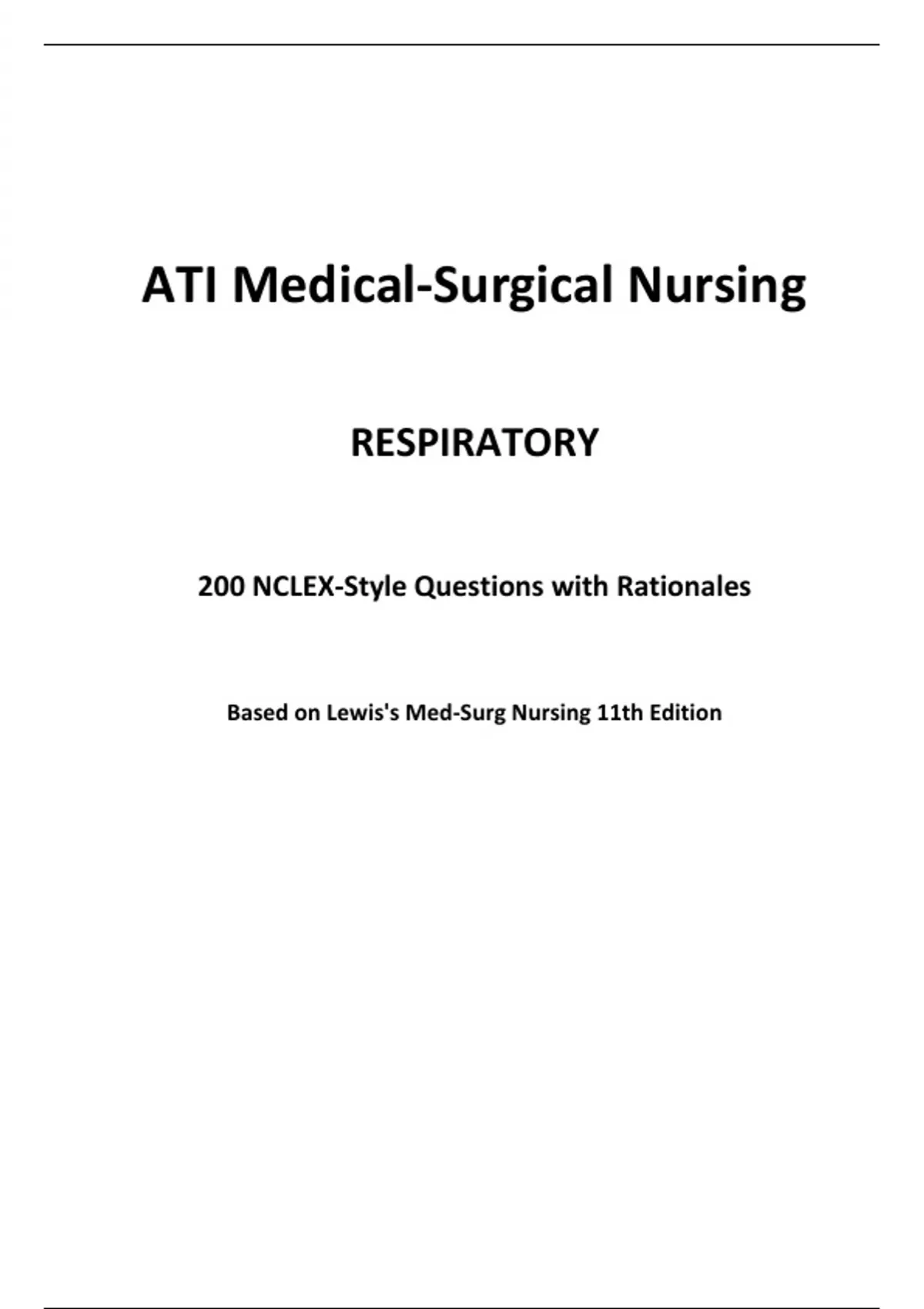 ATI Medical-Surgical Nursing

RESPIRATORY

200 NCLEX-Style Questions with Rationales

Based on Lewis's Med-Surg Nursing 11th Edition